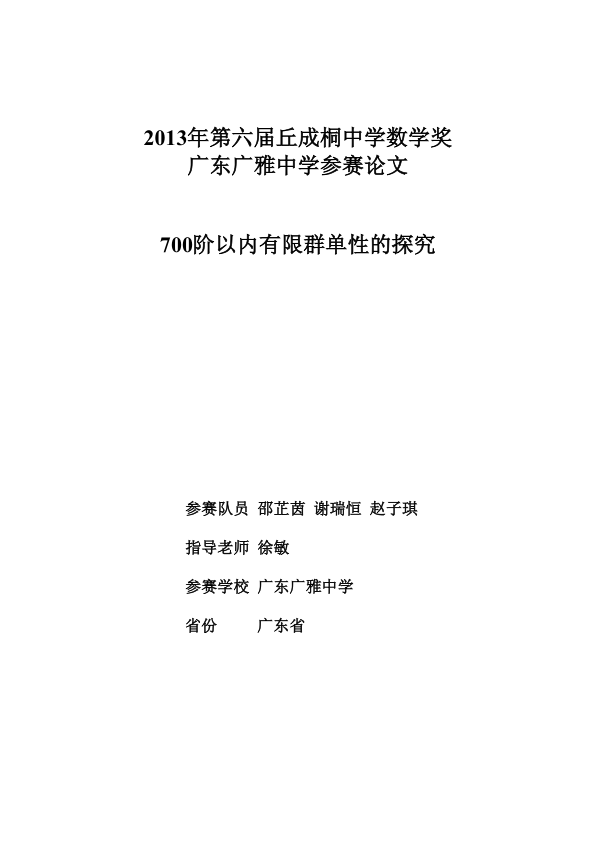 2013年第六届丘成桐中学数学奖
广东广雅中学参赛论文

700阶以内有限群单性的探究

参赛队员 邵芷茵 谢瑞恒 赵子琪

指导老师 徐敏

参赛学校 广东广雅中学

省份 广东省